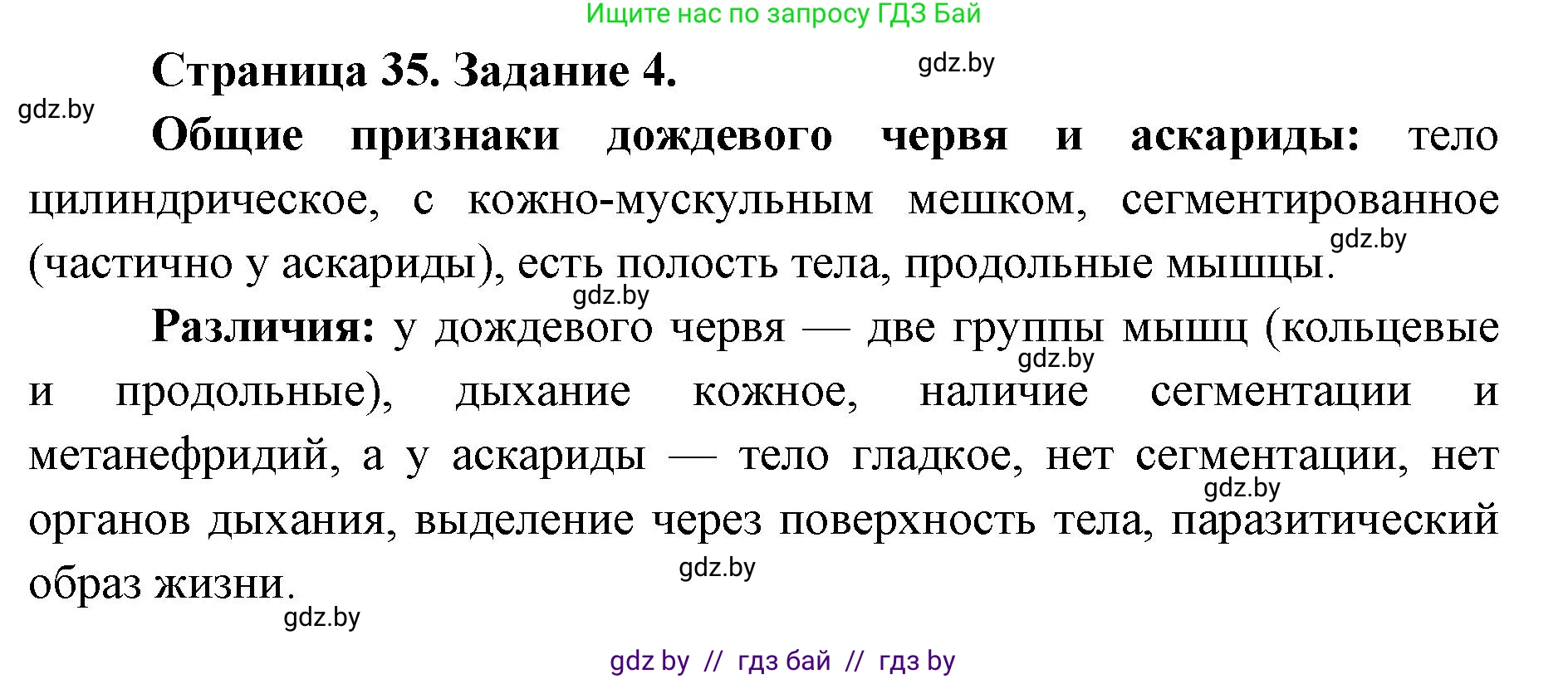 Ищите нас по запросу ГДЗ Бай

Страница 35. Задание 4.

gdz.by

gdz.by

Общие признаки дождевого червя и аскариды: тело цилиндрическое, с кожно-мускульным мешком, сегментированное (частично у аскариды), есть полость тела, продольные мышцы.

gdz.by

gdz.by

Различия: у дождевого червя — две группы мышц (кольцевые и продольные), дыхание кожное, наличие сегментации и метанефридий, а у аскариды — тело гладкое, нет сегментации, нет органов дыхания, выделение через поверхность тела, паразитический образ жизни.

gdz.by

gdz.by

gdz.by

gdz.by

gdz by // гдз бай // гдз by